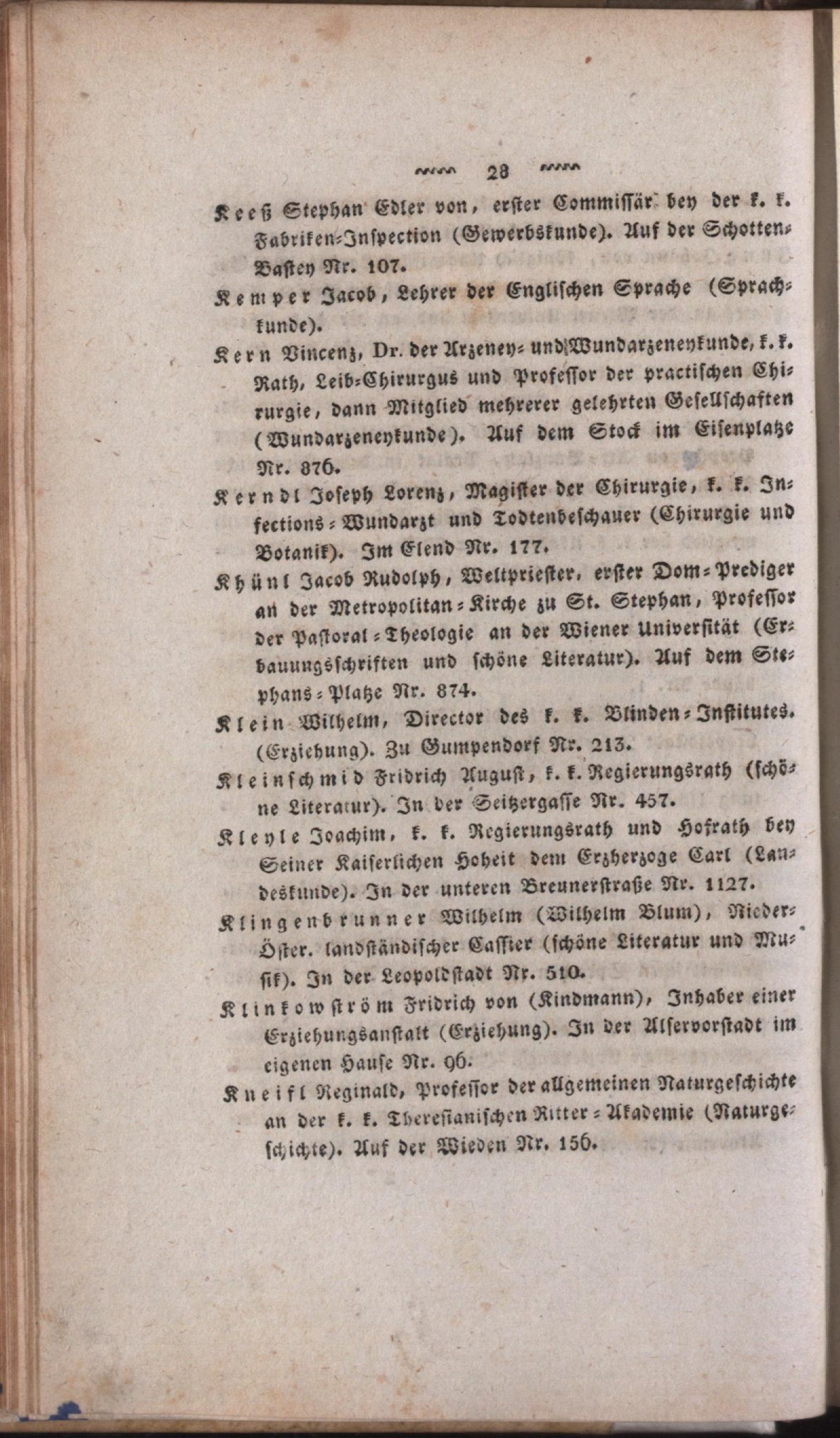 28

Keeß Stephan Edler von, erster Commissär bey der k. k. Fabriken-Inspection (Gewerbskunde). Auf der Schotten-Bastey Nr. 107.

Kemper Jacob, Lehrer der Englischen Sprache (Sprachkunde).

Kern Vincenz, Dr. der Arzeney- und Wundarzeneykunde, k. k. Rath, Leib-Chirurgus und Professor der practischen Chirurgie, dann Mitglied mehrerer gelehrten Gesellschaften (Wundarzeneykunde). Auf dem Stock im Eisenplatze Nr. 876.

Kerndl Joseph Lorenz, Magister der Chirurgie, k. k. Infections-Wundarzt und Todtenbeschauer (Chirurgie und Botanik). Im Elend Nr. 177.

Khünl Jacob Rudolph, Weltpriester, erster Dom-Prediger an der Metropolitan-Kirche zu St. Stephan, Professor der Pastoral-Theologie an der Wiener Universität (Erbauungsschriften und schöne Literatur). Auf dem Stephans-Platze Nr. 874.

Klein Wilhelm, Director des k. k. Blinden-Institutes. (Erziehung). Zu Gumpendorf Nr. 213.

Kleinschmid Fridrich August, k. k. Regierungsrath (schöne Literatur). In der Seitzergasse Nr. 457.

Kleyle Joachim, k. k. Regierungsrath und Hofrath bey Seiner Kaiserlichen Hoheit dem Erzherzoge Carl (Landeskunde). In der unteren Breunerstraße Nr. 1127.

Klingenbrunner Wilhelm (Wilhelm Blum), Nieder-Öster. landständischer Cassier (schöne Literatur und Musik). In der Leopoldstadt Nr. 510.

Klinkowström Fridrich von (Kindmann), Inhaber einer Erziehungsanstalt (Erziehung). In der Alservorstadt im eigenen Hause Nr. 96.

Kneifl Reginald, Professor der allgemeinen Naturgeschichte an der k. k. Theresianischen Ritter-Akademie (Naturgeschichte). Auf der Wieden Nr. 156.